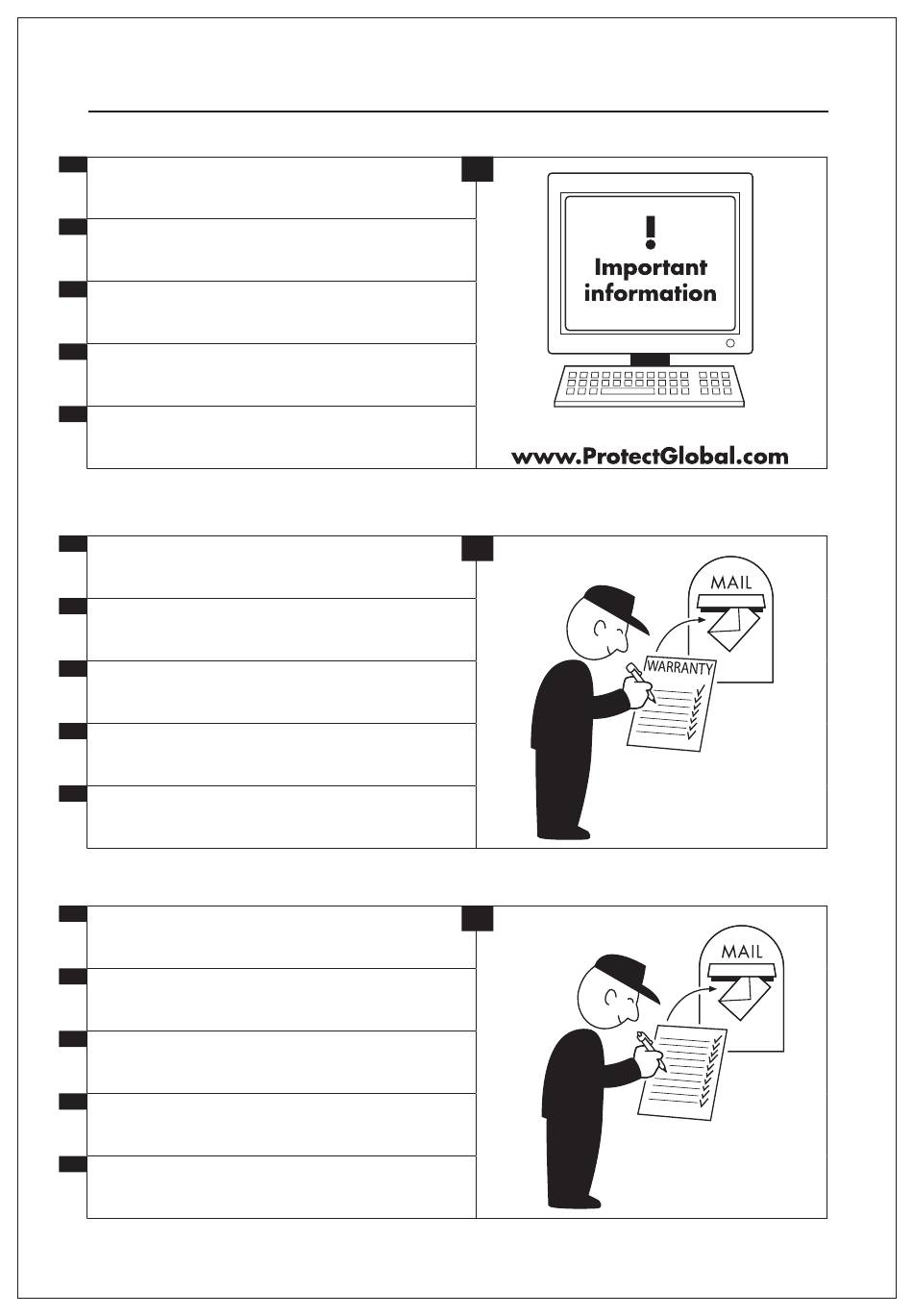 !
Important information

www.ProtectGlobal.com

MAIL

WARRANTY

MAIL